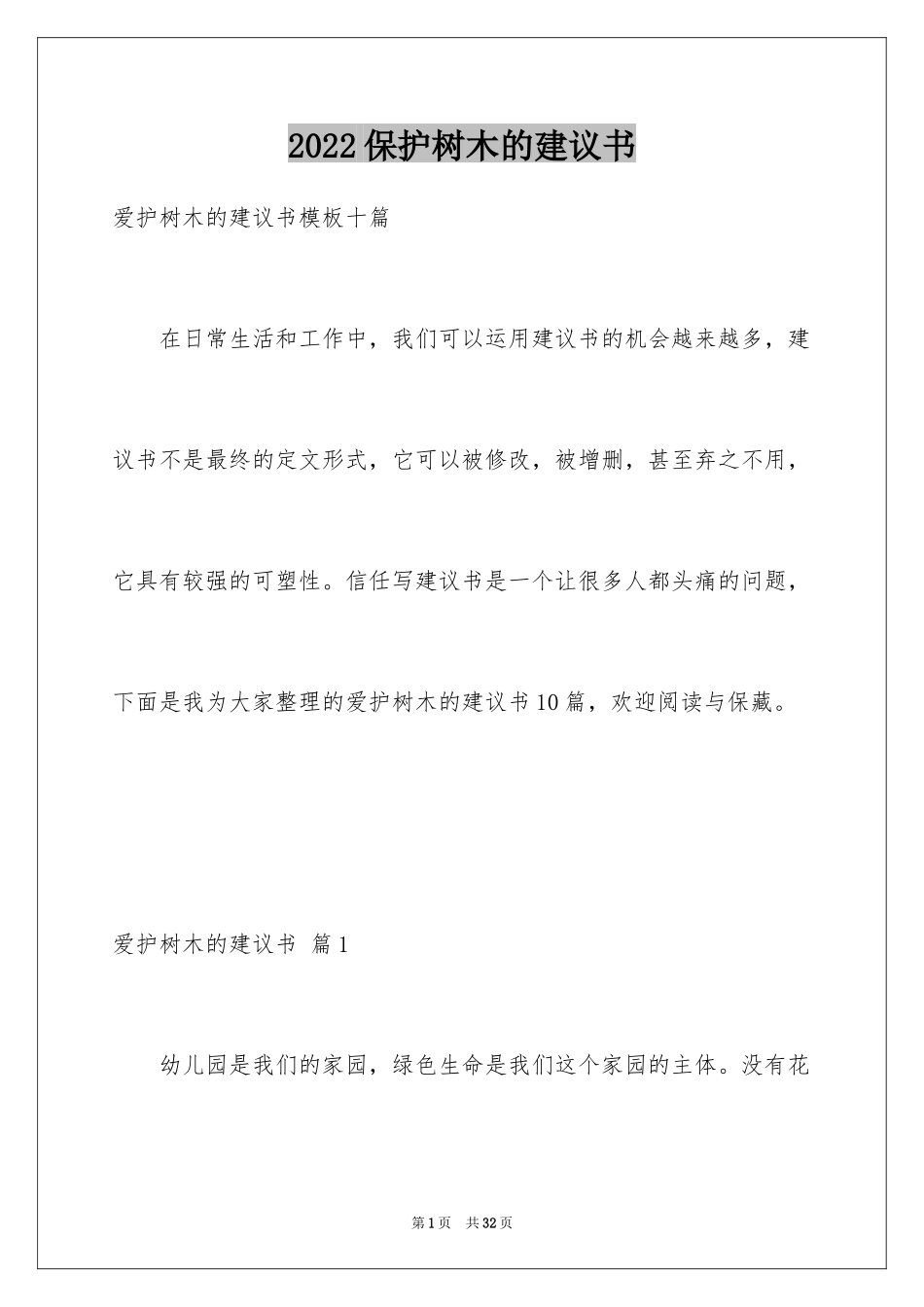 2022保护树木的建议书

爱护树木的建议书模板十篇

在日常生活和工作中，我们可以运用建议书的机会越来越多，建议书不是最终的定文形式，它可以被修改，被增删，甚至弃之不用，它具有较强的可塑性。信任写建议书是一个让很多人都头痛的问题，下面是我为大家整理的爱护树木的建议书10篇，欢迎阅读与保藏。

爱护树木的建议书 篇1

幼儿园是我们的家园，绿色生命是我们这个家园的主体。没有花

第1页 共32页